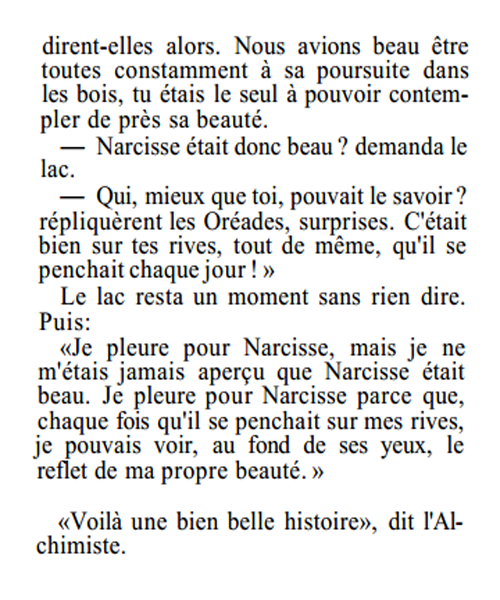 dirent-elles alors. Nous avions beau être toutes constamment à sa poursuite dans les bois, tu étais le seul à pouvoir contempler de près sa beauté.

— Narcisse était donc beau ? demanda le lac.

— Qui, mieux que toi, pouvait le savoir ? répliquèrent les Oréades, surprises. C'était bien sur tes rives, tout de même, qu'il se penchait chaque jour ! »

Le lac resta un moment sans rien dire. Puis:

«Je pleure pour Narcisse, mais je ne m'étais jamais aperçu que Narcisse était beau. Je pleure pour Narcisse parce que, chaque fois qu'il se penchait sur mes rives, je pouvais voir, au fond de ses yeux, le reflet de ma propre beauté. »

«Voilà une bien belle histoire», dit l'Alchimiste.